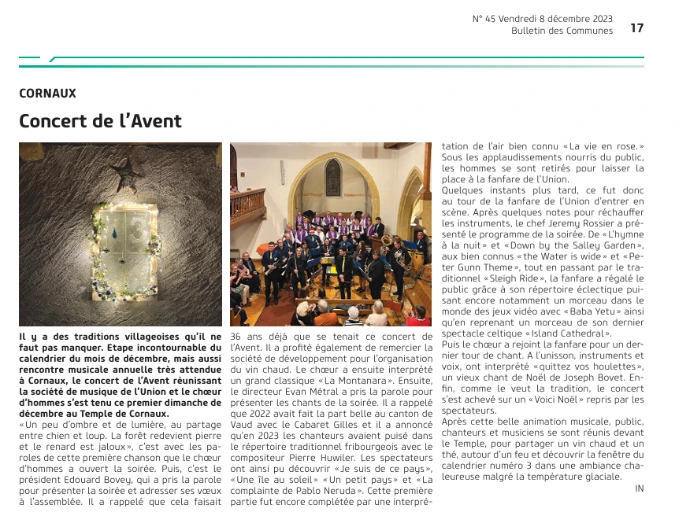 N° 45 Vendredi 8 décembre 2023
Bulletin des Communes 17

CORNAUX

Concert de l'Avent

3

Il y a des traditions villageoises qu'il ne faut pas manquer. Etape incontournable du calendrier du mois de décembre, mais aussi rencontre musicale annuelle très attendue à Cornaux, le concert de l'Avent réunissant la société de musique de l'Union et le chœur d'hommes s'est tenu ce premier dimanche de décembre au Temple de Cornaux.

«Un peu d'ombre et de lumière, au partage entre chien et loup. La forêt redevient pierre et le renard est jaloux», c'est avec les paroles de cette première chanson que le chœur d'hommes a ouvert la soirée. Puis, c'est le président Edouard Bovey, qui a pris la parole pour présenter la soirée et adresser ses vœux à l'assemblée. Il a rappelé que cela faisait 36 ans déjà que se tenait ce concert de l'Avent. Il a profité également de remercier la société de développement pour l'organisation du vin chaud. Le chœur a ensuite interprété un grand classique «La Montanara». Ensuite, le directeur Evan Métral a pris la parole pour présenter les chants de la soirée. Il a rappelé que 2022 avait fait la part belle au canton de Vaud avec le Cabaret Gilles et il a annoncé qu'en 2023 les chanteurs avaient puisé dans le répertoire traditionnel fribourgeois avec le compositeur Pierre Huwiler. Les spectateurs ont ainsi pu découvrir «Je suis de ce pays», «Une île au soleil» «Un petit pays» et «La complainte de Pablo Neruda». Cette première partie fut encore complétée par une interprétation de l'air bien connu «La vie en rose.» Sous les applaudissements nourris du public, les hommes se sont retirés pour laisser la place à la fanfare de l'Union.

Quelques instants plus tard, ce fut donc au tour de la fanfare de l'Union d'entrer en scène. Après quelques notes pour réchauffer les instruments, le chef Jeremy Rossier a présenté le programme de la soirée. De «L'hymne à la nuit» et «Down by the Salley Garden», aux bien connus «the Water is wide» et «Peter Gunn Theme», tout en passant par le traditionnel «Sleigh Ride», la fanfare a régalé le public grâce à son répertoire éclectique puisant encore notamment un morceau dans le monde des jeux vidéo avec «Baba Yetu» ainsi qu'en reprenant un morceau de son dernier spectacle celtique «Island Cathedral».

Puis le chœur a rejoint la fanfare pour un dernier tour de chant. A l'unisson, instruments et voix, ont interprété «quittez vos houlettes», un vieux chant de Noël de Joseph Bovet. Enfin, comme le veut la tradition, le concert s'est achevé sur un «Voici Noël» repris par les spectateurs.

Après cette belle animation musicale, public, chanteurs et musiciens se sont réunis devant le Temple, pour partager un vin chaud et un thé, autour d'un feu et découvrir la fenêtre du calendrier numéro 3 dans une ambiance chaleureuse malgré la température glaciale.

IN